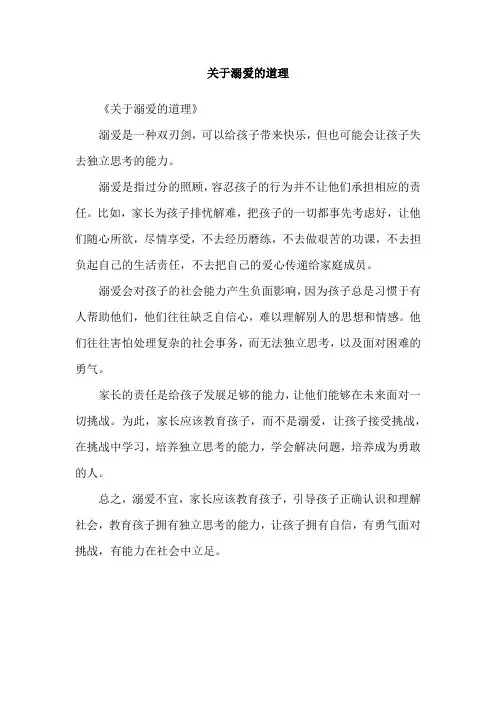 关于溺爱的道理

《关于溺爱的道理》

溺爱是一种双刃剑，可以给孩子带来快乐，但也可能会让孩子失去独立思考的能力。

溺爱是指过分的照顾，容忍孩子的行为并不让他们承担相应的责任。比如，家长为孩子排忧解难，把孩子的一切都事先考虑好，让他们随心所欲，尽情享受，不去经历磨练，不去做艰苦的功课，不去担负起自己的生活责任，不去把自己的爱心传递给家庭成员。

溺爱会对孩子的社会能力产生负面影响，因为孩子总是习惯于有人帮助他们，他们往往缺乏自信心，难以理解别人的思想和情感。他们往往害怕处理复杂的社会事务，而无法独立思考，以及面对困难的勇气。

家长的责任是给孩子发展足够的能力，让他们能够在未来面对一切挑战。为此，家长应该教育孩子，而不是溺爱，让孩子接受挑战，在挑战中学习，培养独立思考的能力，学会解决问题，培养成为勇敢的人。

总之，溺爱不宜，家长应该教育孩子，引导孩子正确认识和理解社会，教育孩子拥有独立思考的能力，让孩子拥有自信，有勇气面对挑战，有能力在社会中立足。